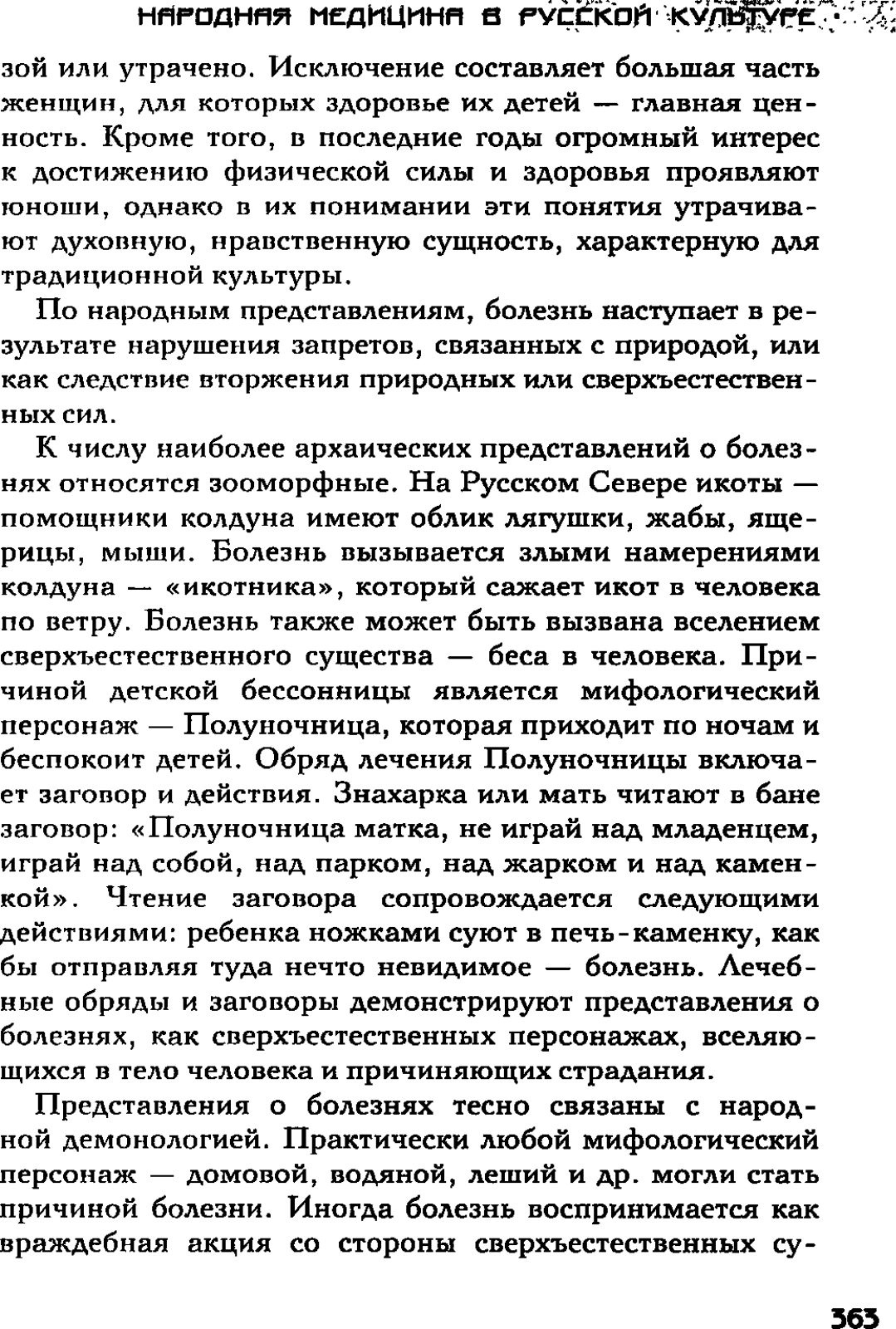 НАРОДНАЯ МЕДИЦИНА В РУССКОЙ КУЛЬТУРЕ

зой или утрачено. Исключение составляет большая часть женщин, для которых здоровье их детей — главная ценность. Кроме того, в последние годы огромный интерес к достижению физической силы и здоровья проявляют юноши, однако в их понимании эти понятия утрачивают духовную, нравственную сущность, характерную для традиционной культуры.

По народным представлениям, болезнь наступает в результате нарушения запретов, связанных с природой, или как следствие вторжения природных или сверхъестественных сил.

К числу наиболее архаических представлений о болезнях относятся зооморфные. На Русском Севере икоты — помощники колдуна имеют облик лягушки, жабы, ящерицы, мыши. Болезнь вызывается злыми намерениями колдуна — «икотника», который сажает икот в человека по ветру. Болезнь также может быть вызвана вселением сверхъестественного существа — беса в человека. Причиной детской бессонницы является мифологический персонаж — Полуночница, которая приходит по ночам и беспокоит детей. Обряд лечения Полуночницы включает заговор и действия. Знахарка или мать читают в бане заговор: «Полуночница матка, не играй над младенцем, играй над собой, над парком, над жарком и над каменкой». Чтение заговора сопровождается следующими действиями: ребенка ножками суют в печь-каменку, как бы отправляя туда нечто невидимое — болезнь. Лечебные обряды и заговоры демонстрируют представления о болезнях, как сверхъестественных персонажах, вселяющихся в тело человека и причиняющих страдания.

Представления о болезнях тесно связаны с народной демонологией. Практически любой мифологический персонаж — домовой, водяной, леший и др. могли стать причиной болезни. Иногда болезнь воспринимается как враждебная акция со стороны сверхъестественных су-

363